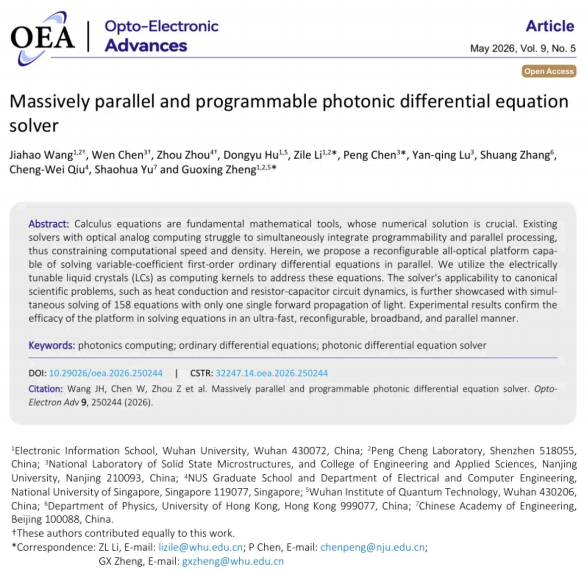 OEA | Opto-Electronic Advances

Article

May 2026, Vol. 9, No. 5

Open Access

Massively parallel and programmable photonic differential equation solver

Jiahao Wang$^{1,2†}$, Wen Chen$^{3†}$, Zhou Zhou$^{4†}$, Dongyu Hu$^{1,5}$, Zile Li$^{1,2*}$, Peng Chen$^{3*}$, Yan-qing Lu$^{3}$, Shuang Zhang$^{6}$, Cheng-Wei Qiu$^{4}$, Shaohua Yu$^{7}$ and Guoxing Zheng$^{1,2,5*}$

Abstract: Calculus equations are fundamental mathematical tools, whose numerical solution is crucial. Existing solvers with optical analog computing struggle to simultaneously integrate programmability and parallel processing, thus constraining computational speed and density. Herein, we propose a reconfigurable all-optical platform capable of solving variable-coefficient first-order ordinary differential equations in parallel. We utilize the electrically tunable liquid crystals (LCs) as computing kernels to address these equations. The solver's applicability to canonical scientific problems, such as heat conduction and resistor-capacitor circuit dynamics, is further showcased with simultaneous solving of 158 equations with only one single forward propagation of light. Experimental results confirm the efficacy of the platform in solving equations in an ultra-fast, reconfigurable, broadband, and parallel manner.

Keywords: photonics computing; ordinary differential equations; photonic differential equation solver

DOI: 10.29026/oea.2026.250244 | CSTR: 32247.14.oea.2026.250244

Citation: Wang JH, Chen W, Zhou Z et al. Massively parallel and programmable photonic differential equation solver. Opto-Electron Adv 9, 250244 (2026).

$^{1}$Electronic Information School, Wuhan University, Wuhan 430072, China; $^{2}$Peng Cheng Laboratory, Shenzhen 518055, China; $^{3}$National Laboratory of Solid State Microstructures, and College of Engineering and Applied Sciences, Nanjing University, Nanjing 210093, China; $^{4}$NUS Graduate School and Department of Electrical and Computer Engineering, National University of Singapore, Singapore 119077, Singapore; $^{5}$Wuhan Institute of Quantum Technology, Wuhan 430206, China; $^{6}$Department of Physics, University of Hong Kong, Hong Kong 999077, China; $^{7}$Chinese Academy of Engineering, Beijing 100088, China.
†These authors contributed equally to this work.
*Correspondence: ZL Li, E-mail: lizile@whu.edu.cn; P Chen, E-mail: chenpeng@nju.edu.cn; GX Zheng, E-mail: gxzheng@whu.edu.cn